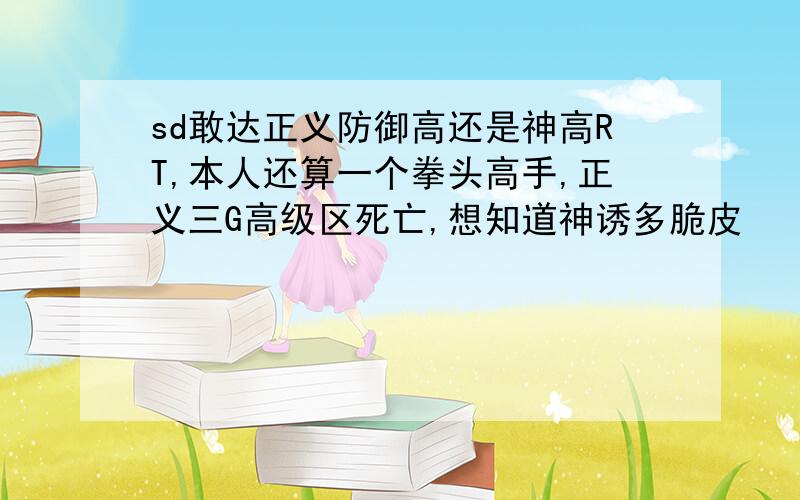 sd敢达正义防御高还是神高RT,本人还算一个拳头高手,正义三G高级区死亡,想知道神诱多脆皮